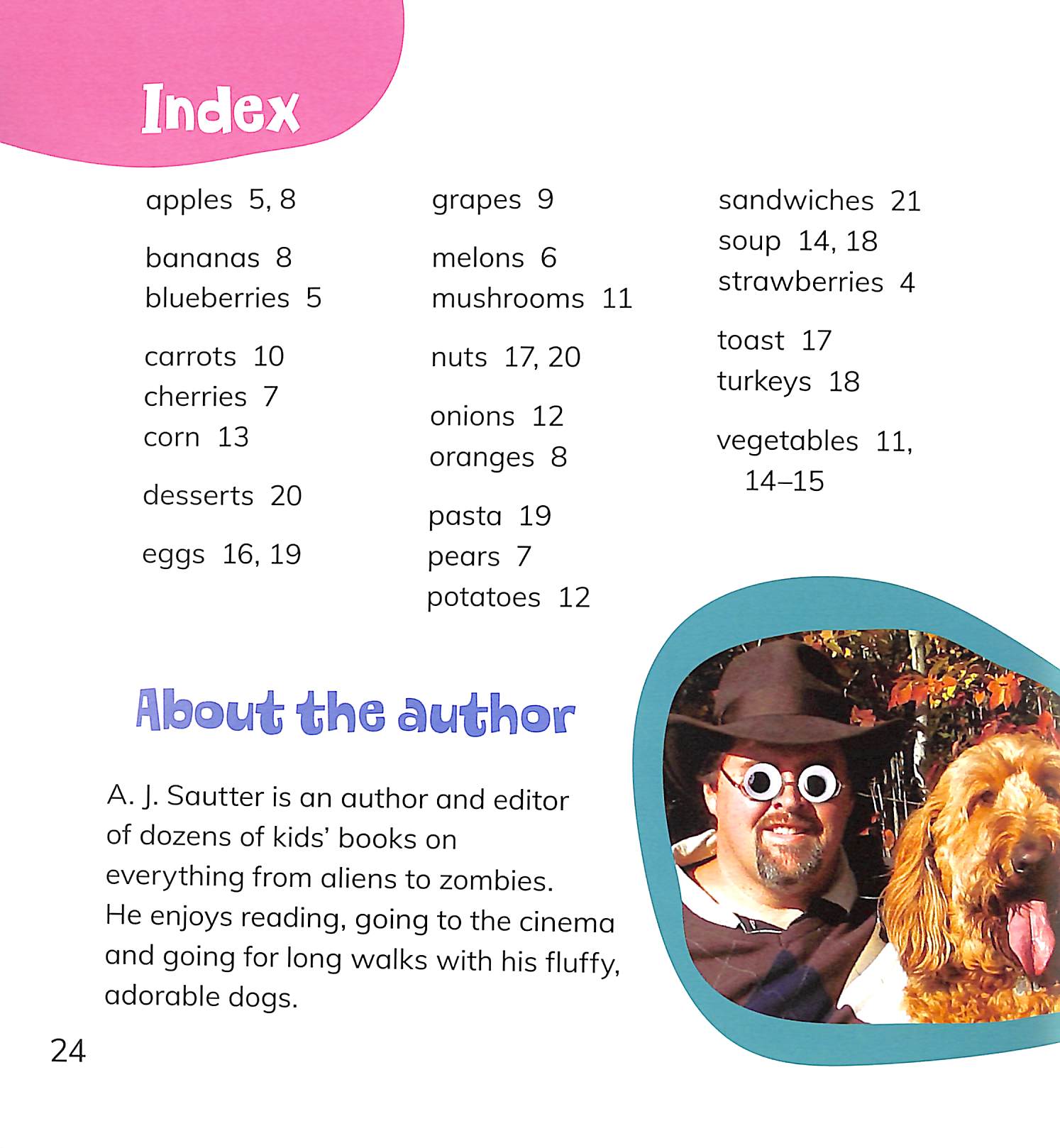 Index

apples 5, 8

bananas 8
blueberries 5

carrots 10
cherries 7
corn 13

desserts 20

eggs 16, 19

grapes 9

melons 6
mushrooms 11

nuts 17, 20

onions 12
oranges 8

pasta 19
pears 7
potatoes 12

sandwiches 21
soup 14, 18
strawberries 4

toast 17
turkeys 18

vegetables 11, 14–15

About the author

A. J. Sautter is an author and editor of dozens of kids' books on everything from aliens to zombies. He enjoys reading, going to the cinema and going for long walks with his fluffy, adorable dogs.

24